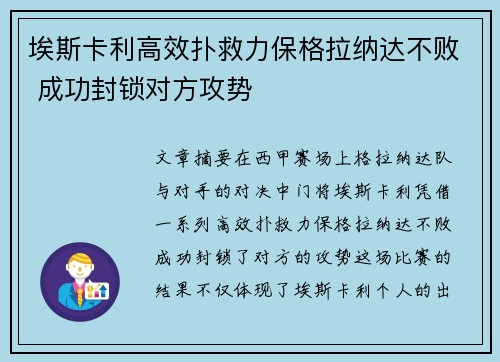 埃斯卡利高效扑救力保格拉纳达不败 成功封锁对方攻势

文章摘要在西甲赛场上格拉纳达队与对手的对决中门将埃斯卡利凭借一系列高效扑救力保格拉纳达不败成功封锁了对方的攻势这场比赛的结果不仅体现了埃斯卡利个人的出